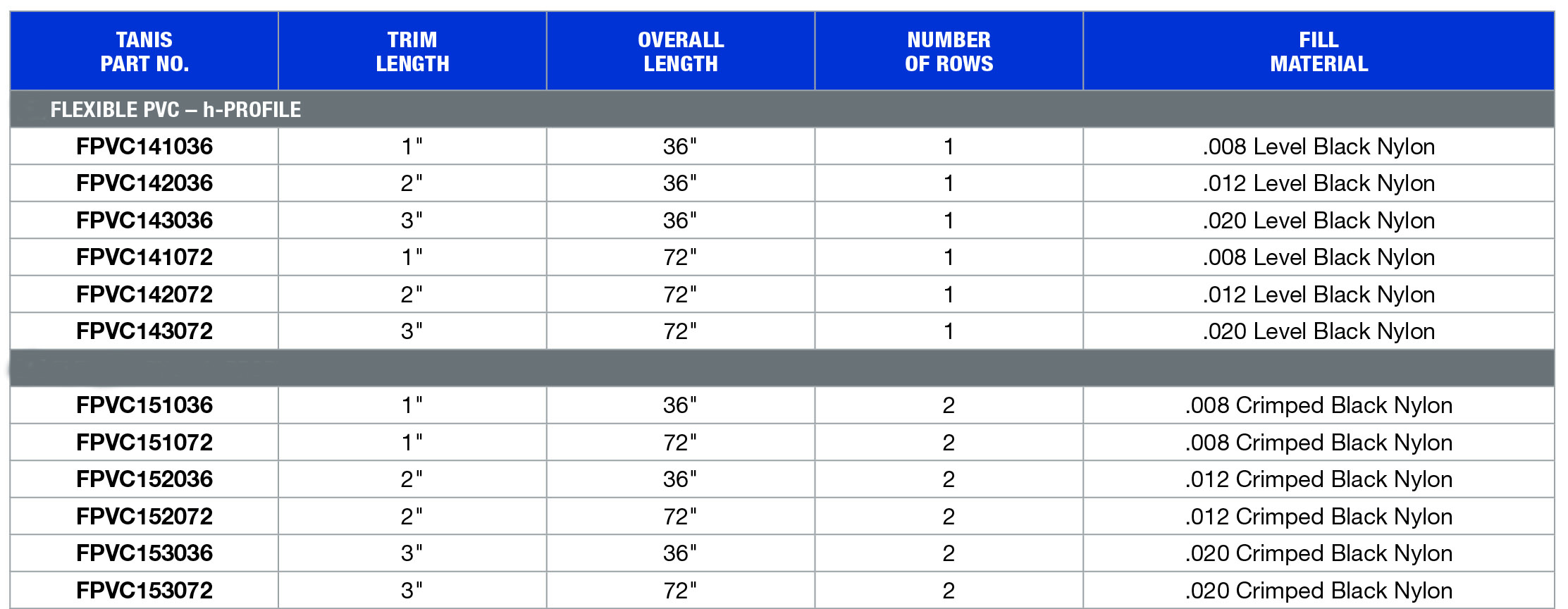 | TANIS PART NO. | TRIM LENGTH | OVERALL LENGTH | NUMBER OF ROWS | FILL MATERIAL |
|---|---|---|---|---|
| FLEXIBLE PVC – h-PROFILE | | | | |
| FPVC141036 | 1" | 36" | 1 | .008 Level Black Nylon |
| FPVC142036 | 2" | 36" | 1 | .012 Level Black Nylon |
| FPVC143036 | 3" | 36" | 1 | .020 Level Black Nylon |
| FPVC141072 | 1" | 72" | 1 | .008 Level Black Nylon |
| FPVC142072 | 2" | 72" | 1 | .012 Level Black Nylon |
| FPVC143072 | 3" | 72" | 1 | .020 Level Black Nylon |
| | | | | |
| FPVC151036 | 1" | 36" | 2 | .008 Crimped Black Nylon |
| FPVC151072 | 1" | 72" | 2 | .008 Crimped Black Nylon |
| FPVC152036 | 2" | 36" | 2 | .012 Crimped Black Nylon |
| FPVC152072 | 2" | 72" | 2 | .012 Crimped Black Nylon |
| FPVC153036 | 3" | 36" | 2 | .020 Crimped Black Nylon |
| FPVC153072 | 3" | 72" | 2 | .020 Crimped Black Nylon |